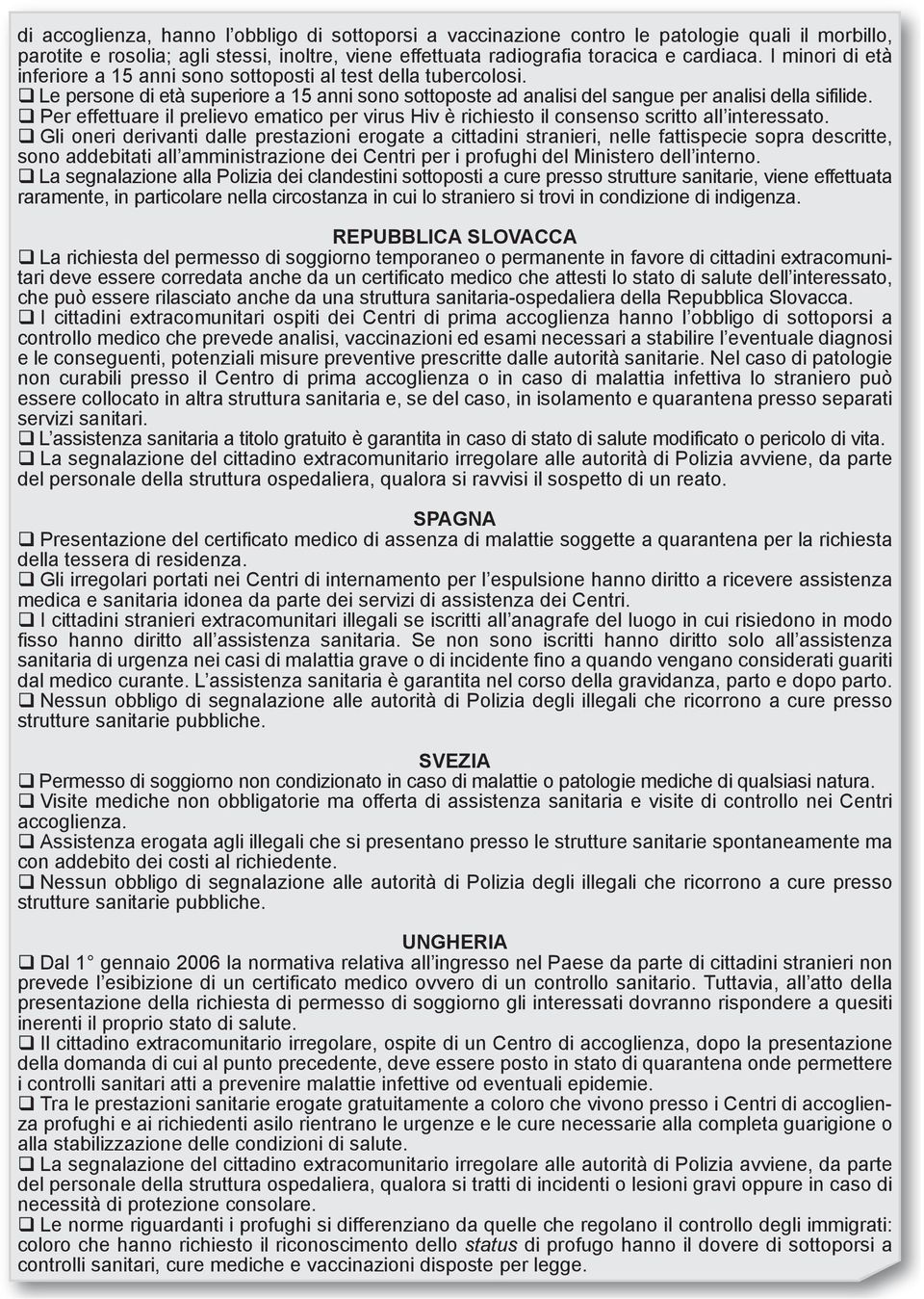 di accoglienza, hanno l'obbligo di sottoporsi a vaccinazione contro le patologie quali il morbillo, parotite e rosolia; agli stessi, inoltre, viene effettuata radiografia toracica e cardiaca. I minori di età inferiore a 15 anni sono sottoposti al test della tubercolosi.
❑ Le persone di età superiore a 15 anni sono sottoposte ad analisi del sangue per analisi della sifilide.
❑ Per effettuare il prelievo ematico per virus Hiv è richiesto il consenso scritto all'interessato.
❑ Gli oneri derivanti dalle prestazioni erogate a cittadini stranieri, nelle fattispecie sopra descritte, sono addebitati all'amministrazione dei Centri per i profughi del Ministero dell'interno.
❑ La segnalazione alla Polizia dei clandestini sottoposti a cure presso strutture sanitarie, viene effettuata raramente, in particolare nella circostanza in cui lo straniero si trovi in condizione di indigenza.

REPUBBLICA SLOVACCA
❑ La richiesta del permesso di soggiorno temporaneo o permanente in favore di cittadini extracomunitari deve essere corredata anche da un certificato medico che attesti lo stato di salute dell'interessato, che può essere rilasciato anche da una struttura sanitaria-ospedaliera della Repubblica Slovacca.
❑ I cittadini extracomunitari ospiti dei Centri di prima accoglienza hanno l'obbligo di sottoporsi a controllo medico che prevede analisi, vaccinazioni ed esami necessari a stabilire l'eventuale diagnosi e le conseguenti, potenziali misure preventive prescritte dalle autorità sanitarie. Nel caso di patologie non curabili presso il Centro di prima accoglienza o in caso di malattia infettiva lo straniero può essere collocato in altra struttura sanitaria e, se del caso, in isolamento e quarantena presso separati servizi sanitari.
❑ L'assistenza sanitaria a titolo gratuito è garantita in caso di stato di salute modificato o pericolo di vita.
❑ La segnalazione del cittadino extracomunitario irregolare alle autorità di Polizia avviene, da parte del personale della struttura ospedaliera, qualora si ravvisi il sospetto di un reato.

SPAGNA
❑ Presentazione del certificato medico di assenza di malattie soggette a quarantena per la richiesta della tessera di residenza.
❑ Gli irregolari portati nei Centri di internamento per l'espulsione hanno diritto a ricevere assistenza medica e sanitaria idonea da parte dei servizi di assistenza dei Centri.
❑ I cittadini stranieri extracomunitari illegali se iscritti all'anagrafe del luogo in cui risiedono in modo fisso hanno diritto all'assistenza sanitaria. Se non sono iscritti hanno diritto solo all'assistenza sanitaria di urgenza nei casi di malattia grave o di incidente fino a quando vengano considerati guariti dal medico curante. L'assistenza sanitaria è garantita nel corso della gravidanza, parto e dopo parto.
❑ Nessun obbligo di segnalazione alle autorità di Polizia degli illegali che ricorrono a cure presso strutture sanitarie pubbliche.

SVEZIA
❑ Permesso di soggiorno non condizionato in caso di malattie o patologie mediche di qualsiasi natura.
❑ Visite mediche non obbligatorie ma offerta di assistenza sanitaria e visite di controllo nei Centri accoglienza.
❑ Assistenza erogata agli illegali che si presentano presso le strutture sanitarie spontaneamente ma con addebito dei costi al richiedente.
❑ Nessun obbligo di segnalazione alle autorità di Polizia degli illegali che ricorrono a cure presso strutture sanitarie pubbliche.

UNGHERIA
❑ Dal 1° gennaio 2006 la normativa relativa all'ingresso nel Paese da parte di cittadini stranieri non prevede l'esibizione di un certificato medico ovvero di un controllo sanitario. Tuttavia, all'atto della presentazione della richiesta di permesso di soggiorno gli interessati dovranno rispondere a quesiti inerenti il proprio stato di salute.
❑ Il cittadino extracomunitario irregolare, ospite di un Centro di accoglienza, dopo la presentazione della domanda di cui al punto precedente, deve essere posto in stato di quarantena onde permettere i controlli sanitari atti a prevenire malattie infettive od eventuali epidemie.
❑ Tra le prestazioni sanitarie erogate gratuitamente a coloro che vivono presso i Centri di accoglienza profughi e ai richiedenti asilo rientrano le urgenze e le cure necessarie alla completa guarigione o alla stabilizzazione delle condizioni di salute.
❑ La segnalazione del cittadino extracomunitario irregolare alle autorità di Polizia avviene, da parte del personale della struttura ospedaliera, qualora si tratti di incidenti o lesioni gravi oppure in caso di necessità di protezione consolare.
❑ Le norme riguardanti i profughi si differenziano da quelle che regolano il controllo degli immigrati: coloro che hanno richiesto il riconoscimento dello status di profugo hanno il dovere di sottoporsi a controlli sanitari, cure mediche e vaccinazioni disposte per legge.